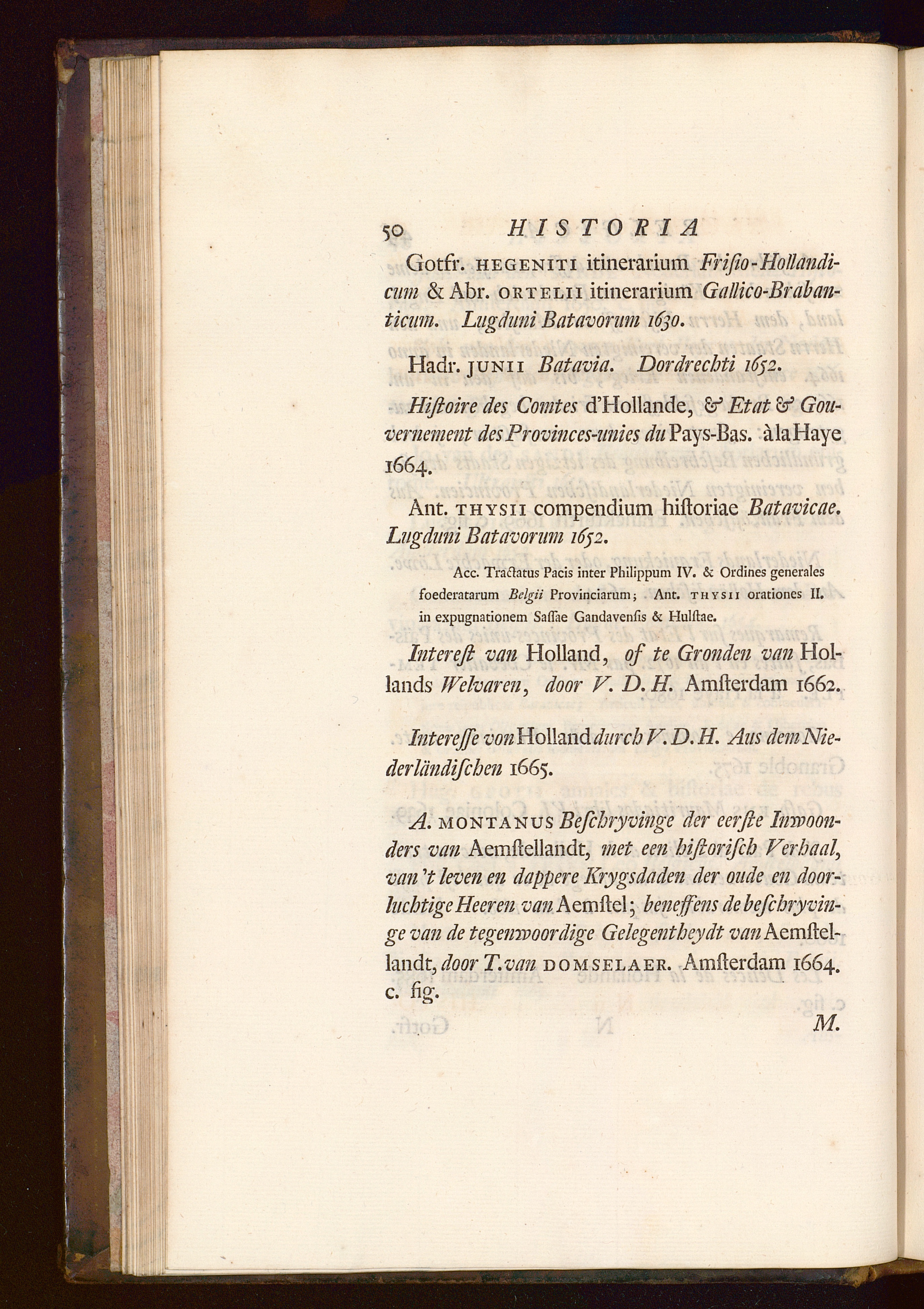 50 HISTORIA

Gotfr. HEGENITI itinerarium Frisio-Hollandicum & Abr. ORTELII itinerarium Gallico-Brabanticum. Lugduni Batavorum 1630.

Hadr. JUNII Batavia. Dordrechti 1652.

Histoire des Comtes d'Hollande, & Etat & Gouvernement des Provinces-unies du Pays-Bas. à la Haye 1664.

Ant. THYSII compendium historiae Batavicae. Lugduni Batavorum 1652.

Acc. Tractatus Pacis inter Philippum IV. & Ordines generales foederatarum Belgii Provinciarum; Ant. THYSII orationes II. in expugnationem Sassae Gandavensis & Hulstae.

Interest van Holland, of te Gronden van Hollands Welvaren, door V. D. H. Amsterdam 1662.

Interesse von Holland durch V. D. H. Aus dem Niederländischen 1665.

A. MONTANUS Beschryvinge der eerste Inwoonders van Aemstellandt, met een historisch Verhaal, van 't leven en dappere Krygsdaden der oude en doorluchtige Heeren van Aemstel; beneffens de beschryvinge van de tegenwoordige Gelegentheydt van Aemstellandt, door T. van DOMSELAER. Amsterdam 1664. c. fig.

M.